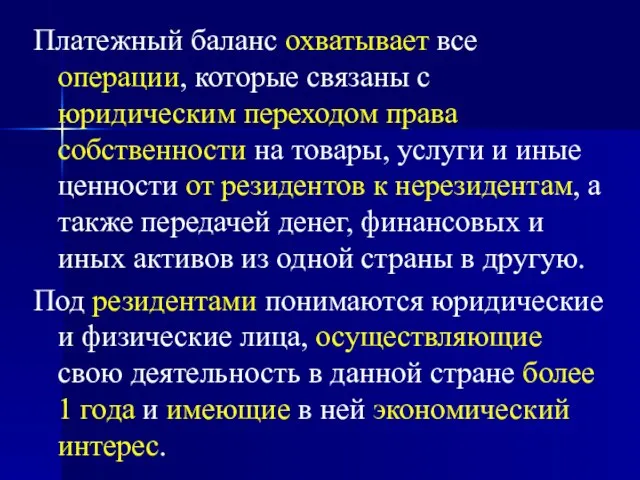 Платежный баланс охватывает все операции, которые связаны с юридическим переходом права собственности на товары, услуги и иные ценности от резидентов к нерезидентам, а также передачей денег, финансовых и иных активов из одной страны в другую.

Под резидентами понимаются юридические и физические лица, осуществляющие свою деятельность в данной стране более 1 года и имеющие в ней экономический интерес.